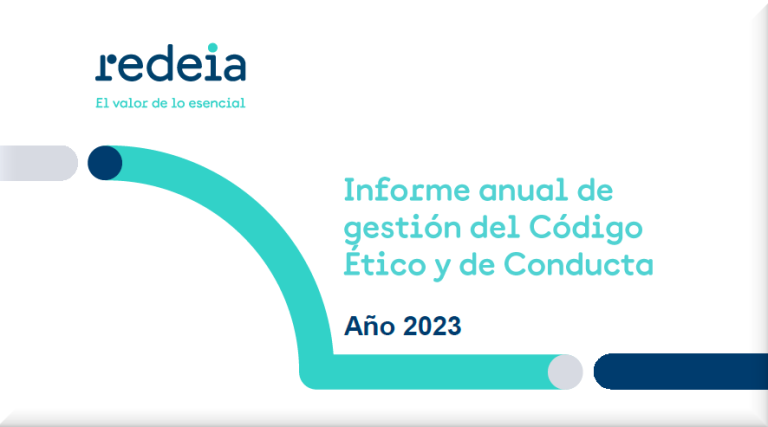 redeia
El valor de lo esencial

Informe anual de gestión del Código Ético y de Conducta

Año 2023